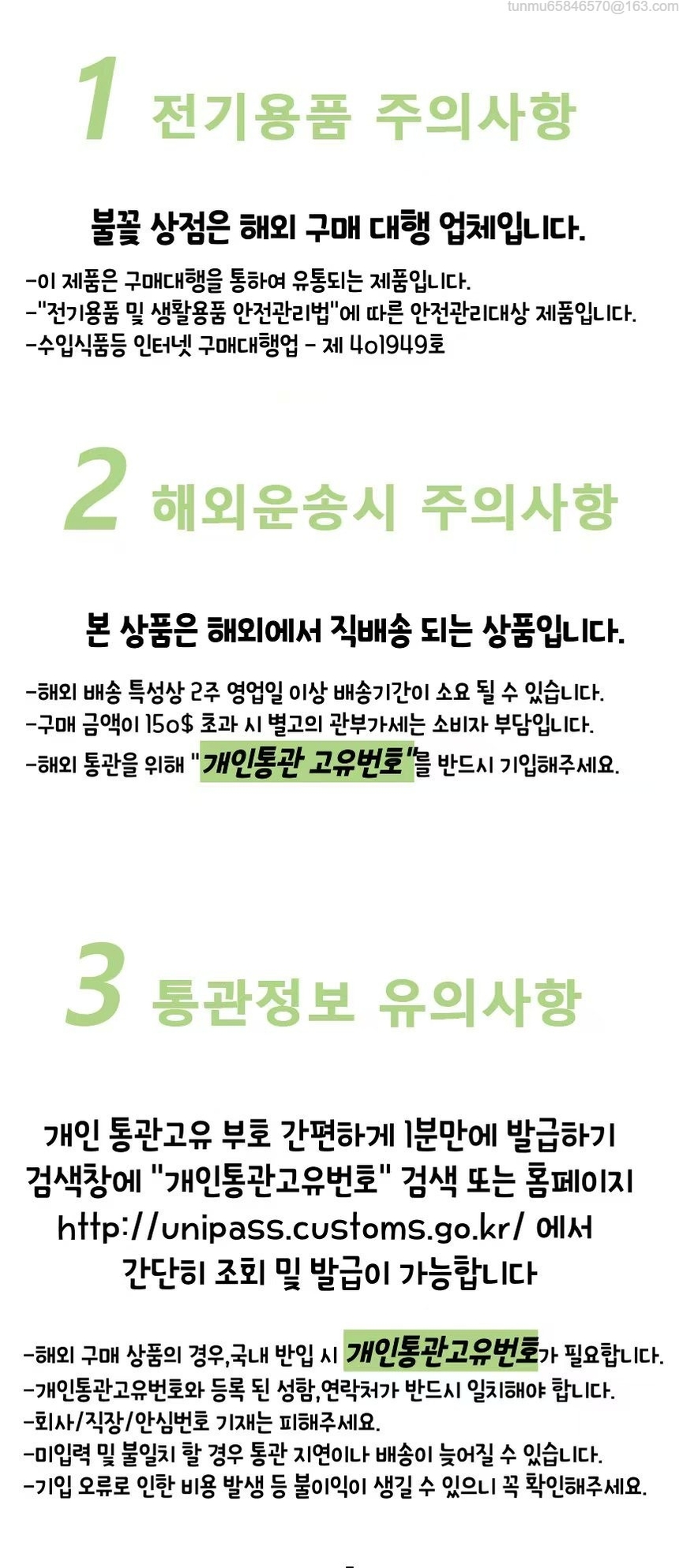 1 전기용품 주의사항

불꽃 상점은 해외 구매 대행 업체입니다.

-이 제품은 구매대행을 통하여 유통되는 제품입니다.
-"전기용품 및 생활용품 안전관리법"에 따른 안전관리대상 제품입니다.
-수입식품등 인터넷 구매대행업 - 제 4o1949호

2 해외운송시 주의사항

본 상품은 해외에서 직배송 되는 상품입니다.

-해외 배송 특성상 2주 영업일 이상 배송기간이 소요 될 수 있습니다.
-구매 금액이 15o$ 초과 시 별고의 관부가세는 소비자 부담입니다.
-해외 통관을 위해 "개인통관 고유번호"를 반드시 기입해주세요.

3 통관정보 유의사항

개인 통관고유 부호 간편하게 1분만에 발급하기 검색창에 "개인통관고유번호" 검색 또는 홈페이지 http://unipass.customs.go.kr/ 에서 간단히 조회 및 발급이 가능합니다

-해외 구매 상품의 경우,국내 반입 시 개인통관고유번호가 필요합니다.
-개인통관고유번호와 등록 된 성함,연락처가 반드시 일치해야 합니다.
-회사/직장/안심번호 기재는 피해주세요.
-미입력 및 불일치 할 경우 통관 지연이나 배송이 늦어질 수 있습니다.
-기입 오류로 인한 비용 발생 등 불이익이 생길 수 있으니 꼭 확인해주세요.

tunmu65846570@163.com